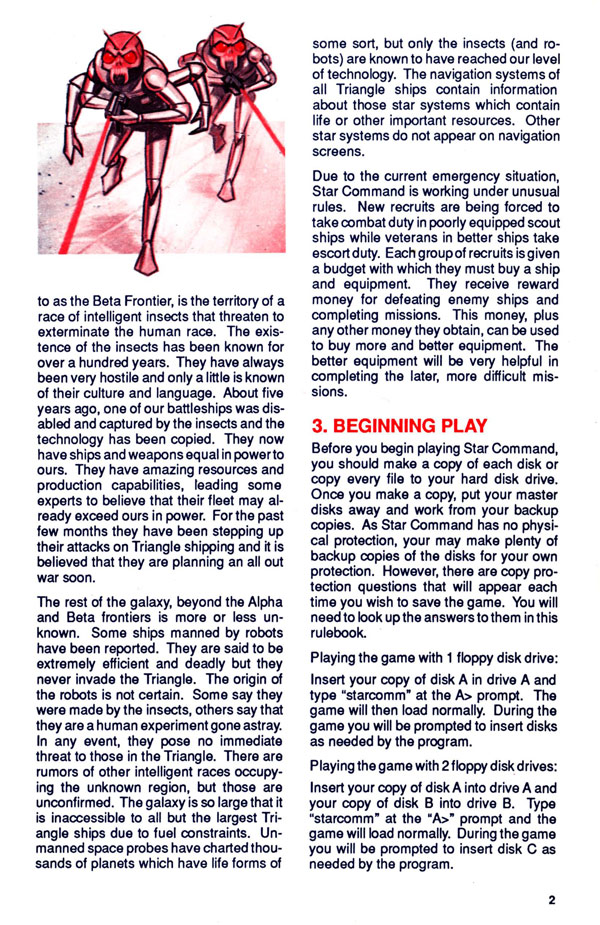 to as the Beta Frontier, is the territory of a race of intelligent insects that threaten to exterminate the human race. The existence of the insects has been known for over a hundred years. They have always been very hostile and only a little is known of their culture and language. About five years ago, one of our battleships was disabled and captured by the insects and the technology has been copied. They now have ships and weapons equal in power to ours. They have amazing resources and production capabilities, leading some experts to believe that their fleet may already exceed ours in power. For the past few months they have been stepping up their attacks on Triangle shipping and it is believed that they are planning an all out war soon.

The rest of the galaxy, beyond the Alpha and Beta frontiers is more or less unknown. Some ships manned by robots have been reported. They are said to be extremely efficient and deadly but they never invade the Triangle. The origin of the robots is not certain. Some say they were made by the insects, others say that they are a human experiment gone astray. In any event, they pose no immediate threat to those in the Triangle. There are rumors of other intelligent races occupying the unknown region, but those are unconfirmed. The galaxy is so large that it is inaccessible to all but the largest Triangle ships due to fuel constraints. Unmanned space probes have charted thousands of planets which have life forms of some sort, but only the insects (and robots) are known to have reached our level of technology. The navigation systems of all Triangle ships contain information about those star systems which contain life or other important resources. Other star systems do not appear on navigation screens.

Due to the current emergency situation, Star Command is working under unusual rules. New recruits are being forced to take combat duty in poorly equipped scout ships while veterans in better ships take escort duty. Each group of recruits is given a budget with which they must buy a ship and equipment. They receive reward money for defeating enemy ships and completing missions. This money, plus any other money they obtain, can be used to buy more and better equipment. The better equipment will be very helpful in completing the later, more difficult missions.

3. BEGINNING PLAY

Before you begin playing Star Command, you should make a copy of each disk or copy every file to your hard disk drive. Once you make a copy, put your master disks away and work from your backup copies. As Star Command has no physical protection, your may make plenty of backup copies of the disks for your own protection. However, there are copy protection questions that will appear each time you wish to save the game. You will need to look up the answers to them in this rulebook.

Playing the game with 1 floppy disk drive:

Insert your copy of disk A in drive A and type "starcomm" at the A> prompt. The game will then load normally. During the game you will be prompted to insert disks as needed by the program.

Playing the game with 2 floppy disk drives:

Insert your copy of disk A into drive A and your copy of disk B into drive B. Type "starcomm" at the "A>" prompt and the game will load normally. During the game you will be prompted to insert disk C as needed by the program.

2